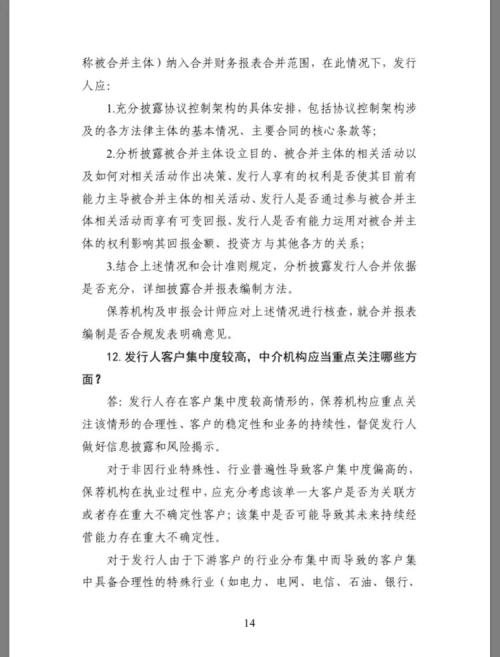 称被合并主体）纳入合并财务报表合并范围，在此情况下，发行人应：

1.充分披露协议控制架构的具体安排，包括协议控制架构涉及的各方法律主体的基本情况、主要合同的核心条款等；

2.分析披露被合并主体设立目的、被合并主体的相关活动以及如何对相关活动作出决策、发行人享有的权利是否使其目前有能力主导被合并主体的相关活动、发行人是否通过参与被合并主体相关活动而享有可变回报、发行人是否有能力运用对被合并主体的权利影响其回报金额、投资方与其他各方的关系；

3.结合上述情况和会计准则规定，分析披露发行人合并依据是否充分，详细披露合并报表编制方法。

保荐机构及申报会计师应对上述情况进行核查，就合并报表编制是否合规发表明确意见。

12. 发行人客户集中度较高，中介机构应当重点关注哪些方面？

答：发行人存在客户集中度较高情形的，保荐机构应重点关注该情形的合理性、客户的稳定性和业务的持续性，督促发行人做好信息披露和风险揭示。

对于非因行业特殊性、行业普遍性导致客户集中度偏高的，保荐机构在执业过程中，应充分考虑该单一大客户是否为关联方或者存在重大不确定性客户；该集中是否可能导致其未来持续经营能力存在重大不确定性。

对于发行人由于下游客户的行业分布集中而导致的客户集中具备合理性的特殊行业（如电力、电网、电信、石油、银行、

14